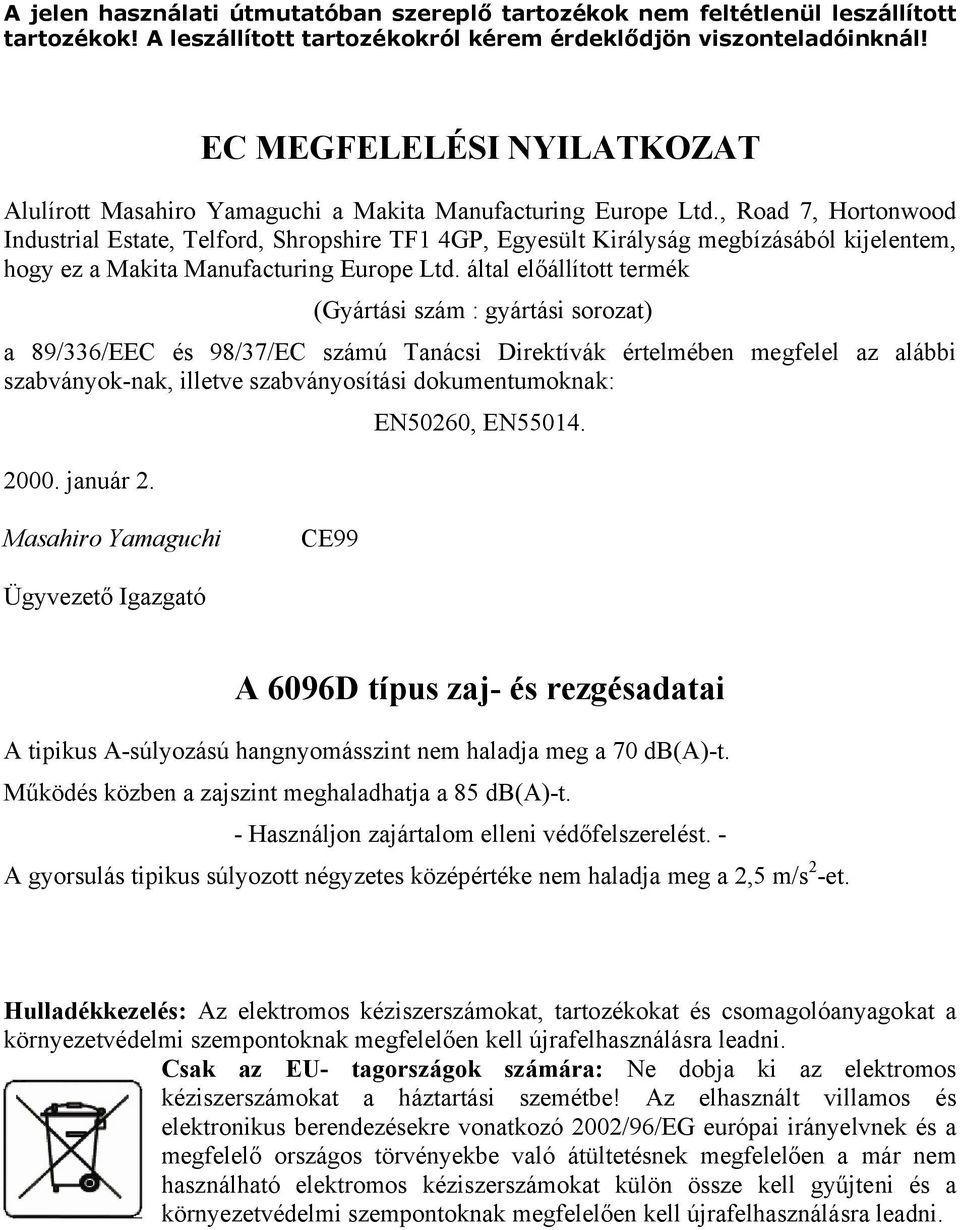 A jelen használati útmutatóban szereplő tartozékok nem feltétlenül leszállított tartozékok! A leszállított tartozékokról kérem érdeklődjön viszonteladóinknál!

EC MEGFELELÉSI NYILATKOZAT

Alulírott Masahiro Yamaguchi a Makita Manufacturing Europe Ltd., Road 7, Hortonwood Industrial Estate, Telford, Shropshire TF1 4GP, Egyesült Királyság megbízásából kijelentem, hogy ez a Makita Manufacturing Europe Ltd. által előállított termék

(Gyártási szám : gyártási sorozat)

a 89/336/EEC és 98/37/EC számú Tanácsi Direktívák értelmében megfelel az alábbi szabványok-nak, illetve szabványosítási dokumentumoknak:

EN50260, EN55014.

2000. január 2.

Masahiro Yamaguchi

CE99

Ügyvezető Igazgató

A 6096D típus zaj- és rezgésadatai

A tipikus A-súlyozású hangnyomásszint nem haladja meg a 70 db(A)-t.

Működés közben a zajszint meghaladhatja a 85 db(A)-t.

- Használjon zajártalom elleni védőfelszerelést. -

A gyorsulás tipikus súlyozott négyzetes középértéke nem haladja meg a 2,5 m/s$^2$-et.

Hulladékkezelés: Az elektromos kéziszerszámokat, tartozékokat és csomagolóanyagokat a környezetvédelmi szempontoknak megfelelően kell újrafelhasználásra leadni.

Csak az EU- tagországok számára: Ne dobja ki az elektromos kéziszerszámokat a háztartási szemétbe! Az elhasznált villamos és elektronikus berendezésekre vonatkozó 2002/96/EG európai irányelvnek és a megfelelő országos törvényekbe való átültetésnek megfelelően a már nem használható elektromos kéziszerszámokat külön össze kell gyűjteni és a környezetvédelmi szempontoknak megfelelően kell újrafelhasználásra leadni.